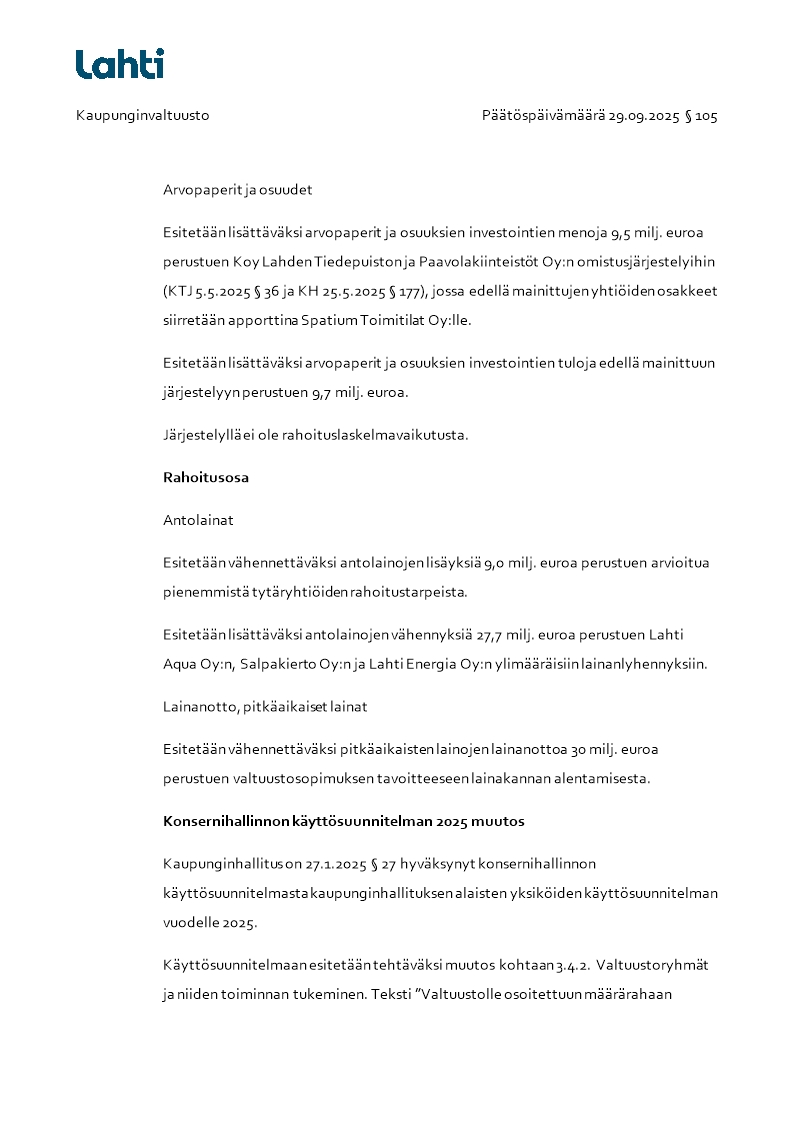 Lahti

Kaupunginvaltuusto

Päätöspäivämäärä 29.09.2025 § 105

Arvopaperit ja osuudet

Esitetään lisättäväksi arvopaperit ja osuuksien investointien menoja 9,5 milj. euroa perustuen Koy Lahden Tiedepuiston ja Paavolakiinteistöt Oy:n omistusjärjestelyihin (KTJ 5.5.2025 § 36 ja KH 25.5.2025 § 177), jossa edellä mainittujen yhtiöiden osakkeet siirretään apporttina Spatium Toimitilat Oy:lle.

Esitetään lisättäväksi arvopaperit ja osuuksien investointien tuloja edellä mainittuun järjestelyyn perustuen 9,7 milj. euroa.

Järjestelyllä ei ole rahoituslaskelmavaikutusta.

Rahoitusosa

Antolainat

Esitetään vähennettäväksi antolainojen lisäyksiä 9,0 milj. euroa perustuen arvioitua pienemmistä tytäryhtiöiden rahoitustarpeista.

Esitetään lisättäväksi antolainojen vähennyksiä 27,7 milj. euroa perustuen Lahti Aqua Oy:n, Salpakierto Oy:n ja Lahti Energia Oy:n ylimääräisiin lainanlyhennyksiin.

Lainanotto, pitkäaikaiset lainat

Esitetään vähennettäväksi pitkäaikaisten lainojen lainanottoa 30 milj. euroa perustuen valtuustosopimuksen tavoitteeseen lainakannan alentamisesta.

Konsernihallinnon käyttösuunnitelman 2025 muutos

Kaupunginhallitus on 27.1.2025 § 27 hyväksynyt konsernihallinnon käyttösuunnitelmasta kaupunginhallituksen alaisten yksiköiden käyttösuunnitelman vuodelle 2025.

Käyttösuunnitelmaan esitetään tehtäväksi muutos kohtaan 3.4.2. Valtuustoryhmät ja niiden toiminnan tukeminen. Teksti ”Valtuustolle osoitettuun määrärahaan